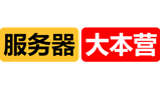 服务器 大本营